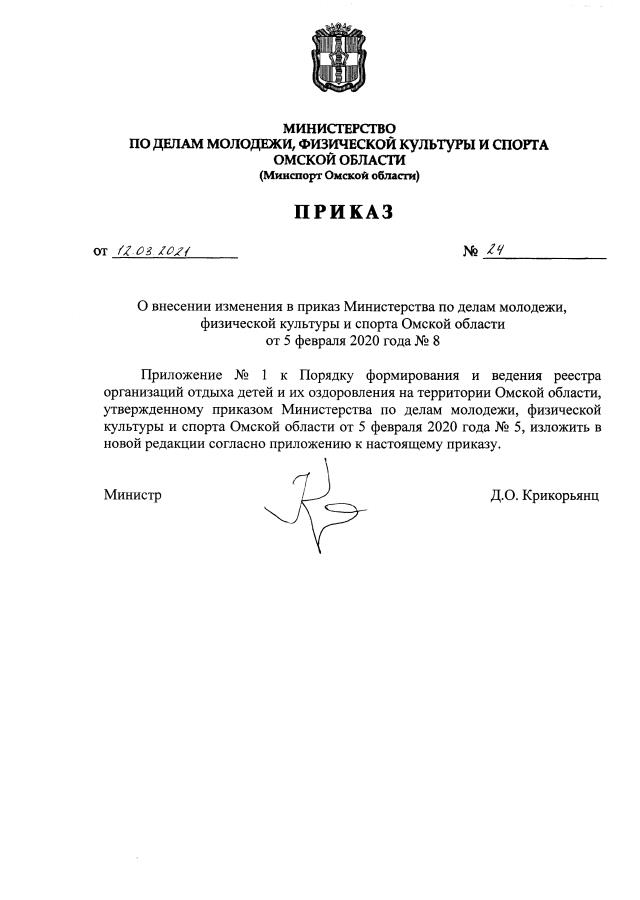 МИНИСТЕРСТВО
ПО ДЕЛАМ МОЛОДЕЖИ, ФИЗИЧЕСКОЙ КУЛЬТУРЫ И СПОРТА
ОМСКОЙ ОБЛАСТИ
(Минспорт Омской области)

ПРИКАЗ

от 12.03.2021 № 24

О внесении изменения в приказ Министерства по делам молодежи, физической культуры и спорта Омской области от 5 февраля 2020 года № 8

Приложение № 1 к Порядку формирования и ведения реестра организаций отдыха детей и их оздоровления на территории Омской области, утвержденному приказом Министерства по делам молодежи, физической культуры и спорта Омской области от 5 февраля 2020 года № 5, изложить в новой редакции согласно приложению к настоящему приказу.

Министр Д.О. Крикорьянц